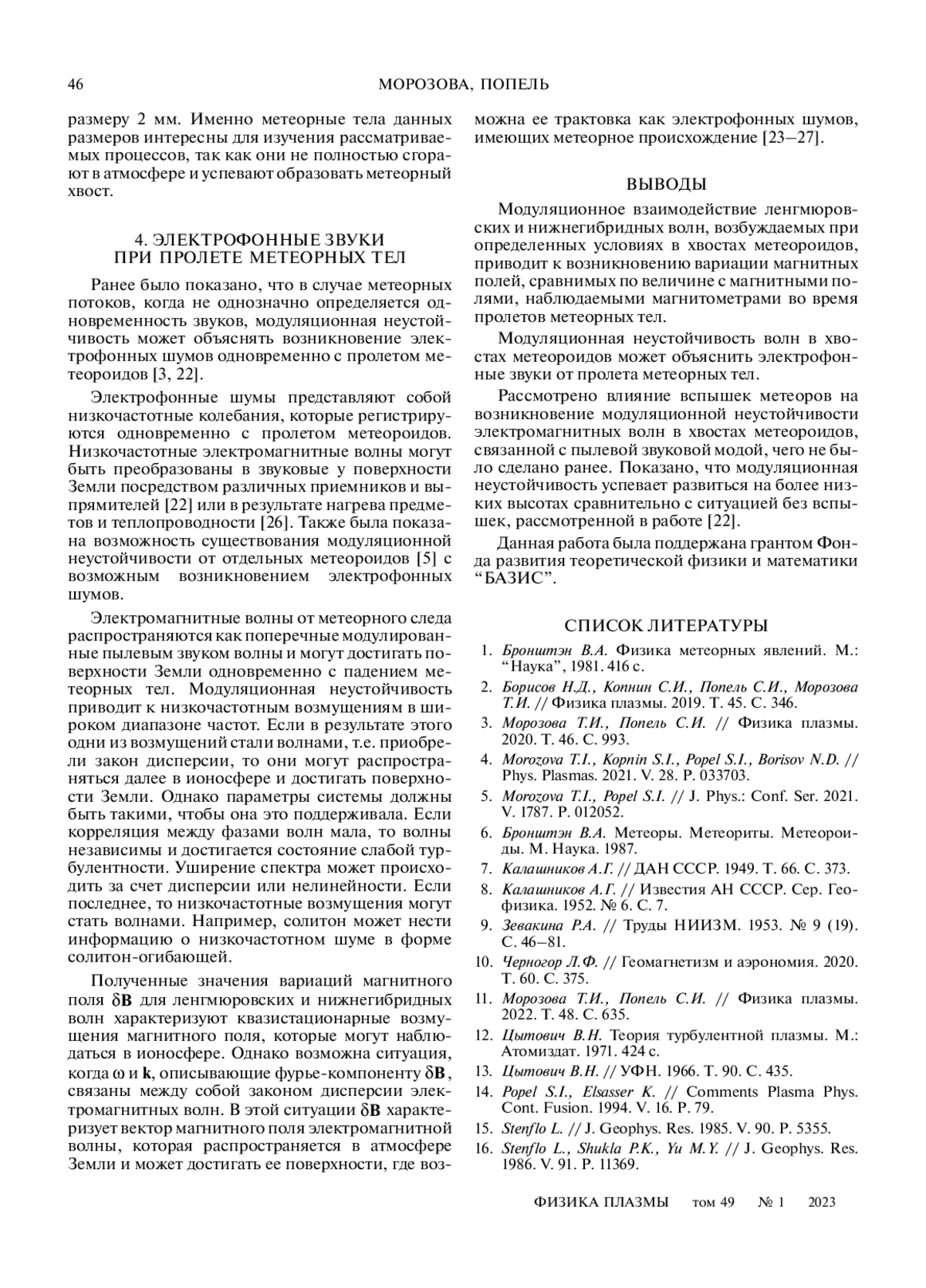 46 МОРОЗОВА, ПОПЕЛЬ

размеру 2 мм. Именно метеорные тела данных размеров интересны для изучения рассматриваемых процессов, так как они не полностью сгорают в атмосфере и успевают образовать метеорный хвост.

4. ЭЛЕКТРОФОННЫЕ ЗВУКИ ПРИ ПРОЛЕТЕ МЕТЕОРНЫХ ТЕЛ

Ранее было показано, что в случае метеорных потоков, когда не однозначно определяется одновременность звуков, модуляционная неустойчивость может объяснять возникновение электрофонных шумов одновременно с пролетом метеороидов [3, 22].

Электрофонные шумы представляют собой низкочастотные колебания, которые регистрируются одновременно с пролетом метеороидов. Низкочастотные электромагнитные волны могут быть преобразованы в звуковые у поверхности Земли посредством различных приемников и выпрямителей [22] или в результате нагрева предметов и теплопроводности [26]. Также была показана возможность существования модуляционной неустойчивости от отдельных метеороидов [5] с возможным возникновением электрофонных шумов.

Электромагнитные волны от метеорного следа распространяются как поперечные модулированные пылевым звуком волны и могут достигать поверхности Земли одновременно с падением метеорных тел. Модуляционная неустойчивость приводит к низкочастотным возмущениям в широком диапазоне частот. Если в результате этого одни из возмущений стали волнами, т.е. приобрели закон дисперсии, то они могут распространяться далее в ионосфере и достигать поверхности Земли. Однако параметры системы должны быть такими, чтобы она это поддерживала. Если корреляция между фазами волн мала, то волны независимы и достигается состояние слабой турбулентности. Уширение спектра может происходить за счет дисперсии или нелинейности. Если последнее, то низкочастотные возмущения могут стать волнами. Например, солитон может нести информацию о низкочастотном шуме в форме солитон-огибающей.

Полученные значения вариаций магнитного поля $\delta\mathbf{B}$ для ленгмюровских и нижнегибридных волн характеризуют квазистационарные возмущения магнитного поля, которые могут наблюдаться в ионосфере. Однако возможна ситуация, когда $\omega$ и $\mathbf{k}$, описывающие фурье-компоненту $\delta\mathbf{B}$, связаны между собой законом дисперсии электромагнитных волн. В этой ситуации $\delta\mathbf{B}$ характеризует вектор магнитного поля электромагнитной волны, которая распространяется в атмосфере Земли и может достигать ее поверхности, где возможна ее трактовка как электрофонных шумов, имеющих метеорное происхождение [23–27].

ВЫВОДЫ

Модуляционное взаимодействие ленгмюровских и нижнегибридных волн, возбуждаемых при определенных условиях в хвостах метеороидов, приводит к возникновению вариации магнитных полей, сравнимых по величине с магнитными полями, наблюдаемыми магнитометрами во время пролетов метеорных тел.

Модуляционная неустойчивость волн в хвостах метеороидов может объяснить электрофонные звуки от пролета метеорных тел.

Рассмотрено влияние вспышек метеоров на возникновение модуляционной неустойчивости электромагнитных волн в хвостах метеороидов, связанной с пылевой звуковой модой, чего не было сделано ранее. Показано, что модуляционная неустойчивость успевает развиться на более низких высотах сравнительно с ситуацией без вспышек, рассмотренной в работе [22].

Данная работа была поддержана грантом Фонда развития теоретической физики и математики “БАЗИС”.

СПИСОК ЛИТЕРАТУРЫ

1. Бронштэн В.А. Физика метеорных явлений. М.: “Наука”, 1981. 416 с.
2. Борисов Н.Д., Копнин С.И., Попель С.И., Морозова Т.И. // Физика плазмы. 2019. Т. 45. С. 346.
3. Морозова Т.И., Попель С.И. // Физика плазмы. 2020. Т. 46. С. 993.
4. Morozova T.I., Kopnin S.I., Popel S.I., Borisov N.D. // Phys. Plasmas. 2021. V. 28. P. 033703.
5. Morozova T.I., Popel S.I. // J. Phys.: Conf. Ser. 2021. V. 1787. P. 012052.
6. Бронштэн В.А. Метеоры. Метеориты. Метеороиды. М. Наука. 1987.
7. Калашников А.Г. // ДАН СССР. 1949. Т. 66. С. 373.
8. Калашников А.Г. // Известия АН СССР. Сер. Геофизика. 1952. № 6. С. 7.
9. Зевакина Р.А. // Труды НИИЗМ. 1953. № 9 (19). С. 46–81.
10. Черногор Л.Ф. // Геомагнетизм и аэрономия. 2020. Т. 60. С. 375.
11. Морозова Т.И., Попель С.И. // Физика плазмы. 2022. Т. 48. С. 635.
12. Цытович В.Н. Теория турбулентной плазмы. М.: Атомиздат. 1971. 424 с.
13. Цытович В.Н. // УФН. 1966. Т. 90. С. 435.
14. Popel S.I., Elsasser K. // Comments Plasma Phys. Cont. Fusion. 1994. V. 16. P. 79.
15. Stenflo L. // J. Geophys. Res. 1985. V. 90. P. 5355.
16. Stenflo L., Shukla P.K., Yu M.Y. // J. Geophys. Res. 1986. V. 91. P. 11369.

ФИЗИКА ПЛАЗМЫ том 49 № 1 2023